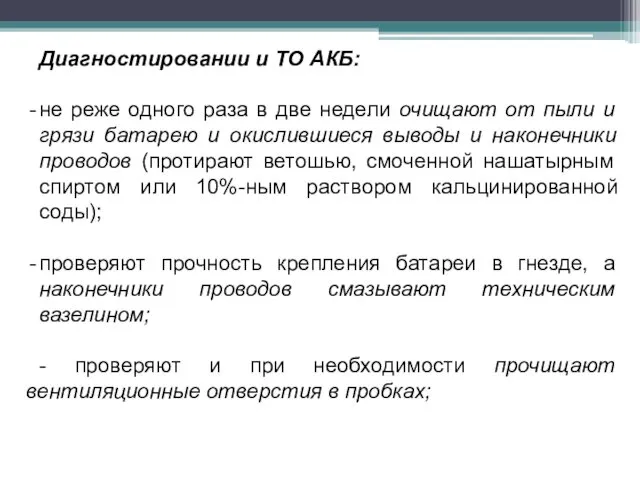 Диагностировании и ТО АКБ:

- не реже одного раза в две недели очищают от пыли и грязи батарею и окислившиеся выводы и наконечники проводов (протирают ветошью, смоченной нашатырным спиртом или 10%-ным раствором кальцинированной соды);

- проверяют прочность крепления батареи в гнезде, а наконечники проводов смазывают техническим вазелином;

- проверяют и при необходимости прочищают вентиляционные отверстия в пробках;